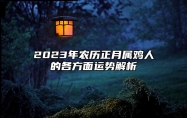 2023年农历正月属鸡人的各方面运势解析